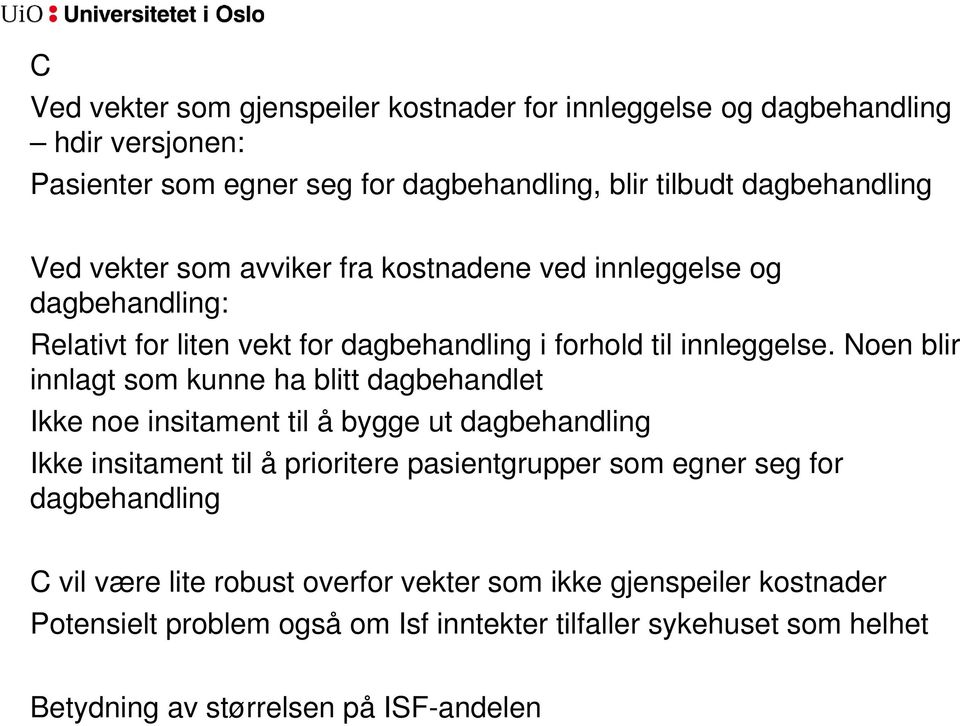 UiO : Universitetet i Oslo

C

Ved vekter som gjenspeiler kostnader for innleggelse og dagbehandling – hdir versjonen:

Pasienter som egner seg for dagbehandling, blir tilbudt dagbehandling

Ved vekter som avviker fra kostnadene ved innleggelse og dagbehandling:

Relativt for liten vekt for dagbehandling i forhold til innleggelse. Noen blir innlagt som kunne ha blitt dagbehandlet

Ikke noe insitament til å bygge ut dagbehandling

Ikke insitament til å prioritere pasientgrupper som egner seg for dagbehandling

C vil være lite robust overfor vekter som ikke gjenspeiler kostnader

Potensielt problem også om Isf inntekter tilfaller sykehuset som helhet

Betydning av størrelsen på ISF-andelen